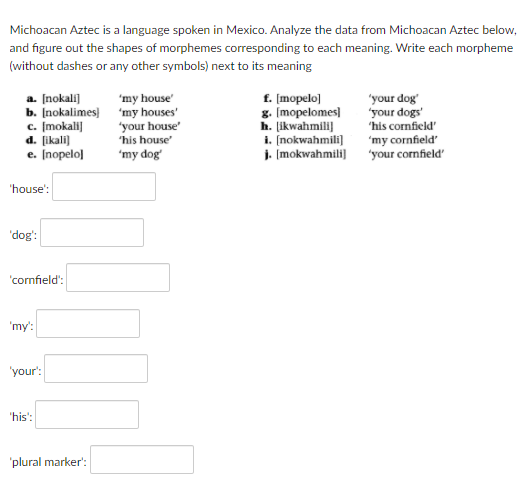 Michoacan Aztec is a language spoken in Mexico. Analyze the data from Michoacan Aztec below, and figure out the shapes of morphemes corresponding to each meaning. Write each morpheme (without dashes or any other symbols) next to its meaning

a. [nokali] 'my house'
b. [nokalimes] 'my houses'
c. [mokali] 'your house'
d. [ikali] 'his house'
e. [nopelo] 'my dog'

f. [mopelo] 'your dog'
g. [mopelomes] 'your dogs'
h. [ikwahmili] 'his cornfield'
i. [nokwahmili] 'my cornfield'
j. [mokwahmili] 'your cornfield'

'house':

'dog':

'cornfield':

'my':

'your':

'his':

'plural marker':